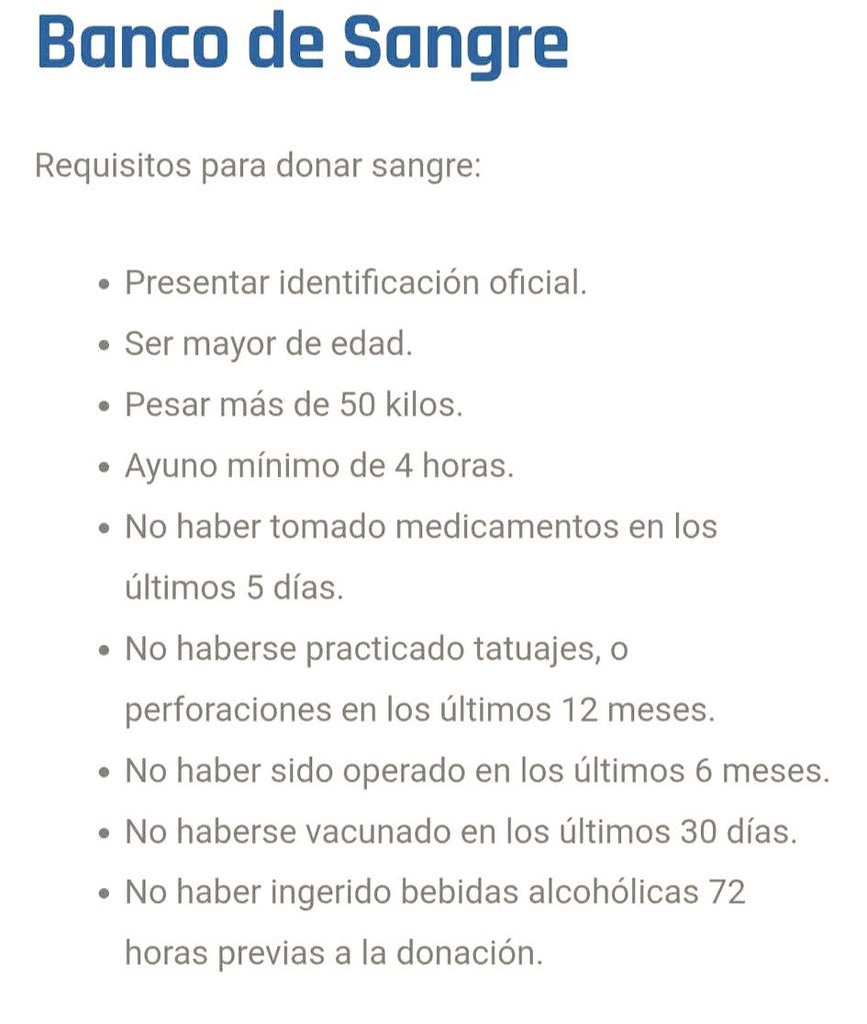 Banco de Sangre

Requisitos para donar sangre:

- Presentar identificación oficial.
- Ser mayor de edad.
- Pesar más de 50 kilos.
- Ayuno mínimo de 4 horas.
- No haber tomado medicamentos en los últimos 5 días.
- No haberse practicado tatuajes, o perforaciones en los últimos 12 meses.
- No haber sido operado en los últimos 6 meses.
- No haberse vacunado en los últimos 30 días.
- No haber ingerido bebidas alcohólicas 72 horas previas a la donación.